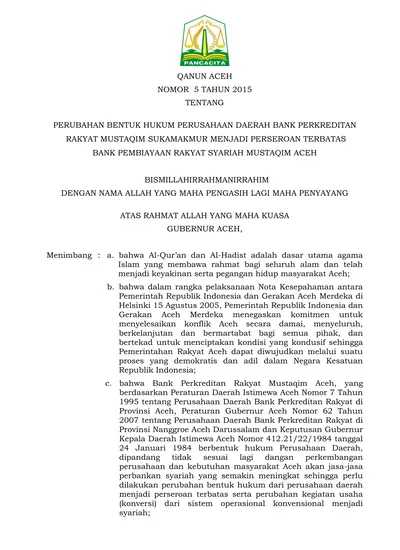 PANCACITA

QANUN ACEH
NOMOR 5 TAHUN 2015
TENTANG

PERUBAHAN BENTUK HUKUM PERUSAHAAN DAERAH BANK PERKREDITAN RAKYAT MUSTAQIM SUKAMAKMUR MENJADI PERSEROAN TERBATAS BANK PEMBIAYAAN RAKYAT SYARIAH MUSTAQIM ACEH

BISMILLAHIRRAHMANIRRAHIM
DENGAN NAMA ALLAH YANG MAHA PENGASIH LAGI MAHA PENYAYANG

ATAS RAHMAT ALLAH YANG MAHA KUASA
GUBERNUR ACEH,

Menimbang : a. bahwa Al-Qur'an dan Al-Hadist adalah dasar utama agama Islam yang membawa rahmat bagi seluruh alam dan telah menjadi keyakinan serta pegangan hidup masyarakat Aceh;

b. bahwa dalam rangka pelaksanaan Nota Kesepahaman antara Pemerintah Republik Indonesia dan Gerakan Aceh Merdeka di Helsinki 15 Agustus 2005, Pemerintah Republik Indonesia dan Gerakan Aceh Merdeka menegaskan komitmen untuk menyelesaikan konflik Aceh secara damai, menyeluruh, berkelanjutan dan bermartabat bagi semua pihak, dan bertekad untuk menciptakan kondisi yang kondusif sehingga Pemerintahan Rakyat Aceh dapat diwujudkan melalui suatu proses yang demokratis dan adil dalam Negara Kesatuan Republik Indonesia;

c. bahwa Bank Perkreditan Rakyat Mustaqim Aceh, yang berdasarkan Peraturan Daerah Istimewa Aceh Nomor 7 Tahun 1995 tentang Perusahaan Daerah Bank Perkreditan Rakyat di Provinsi Aceh, Peraturan Gubernur Aceh Nomor 62 Tahun 2007 tentang Perusahaan Daerah Bank Perkreditan Rakyat di Provinsi Nanggroe Aceh Darussalam dan Keputusan Gubernur Kepala Daerah Istimewa Aceh Nomor 412.21/22/1984 tanggal 24 Januari 1984 berbentuk hukum Perusahaan Daerah, dipandang tidak sesuai lagi dangan perkembangan perusahaan dan kebutuhan masyarakat Aceh akan jasa-jasa perbankan syariah yang semakin meningkat sehingga perlu dilakukan perubahan bentuk hukum dari perusahaan daerah menjadi perseroan terbatas serta perubahan kegiatan usaha (konversi) dari sistem operasional konvensional menjadi syariah;